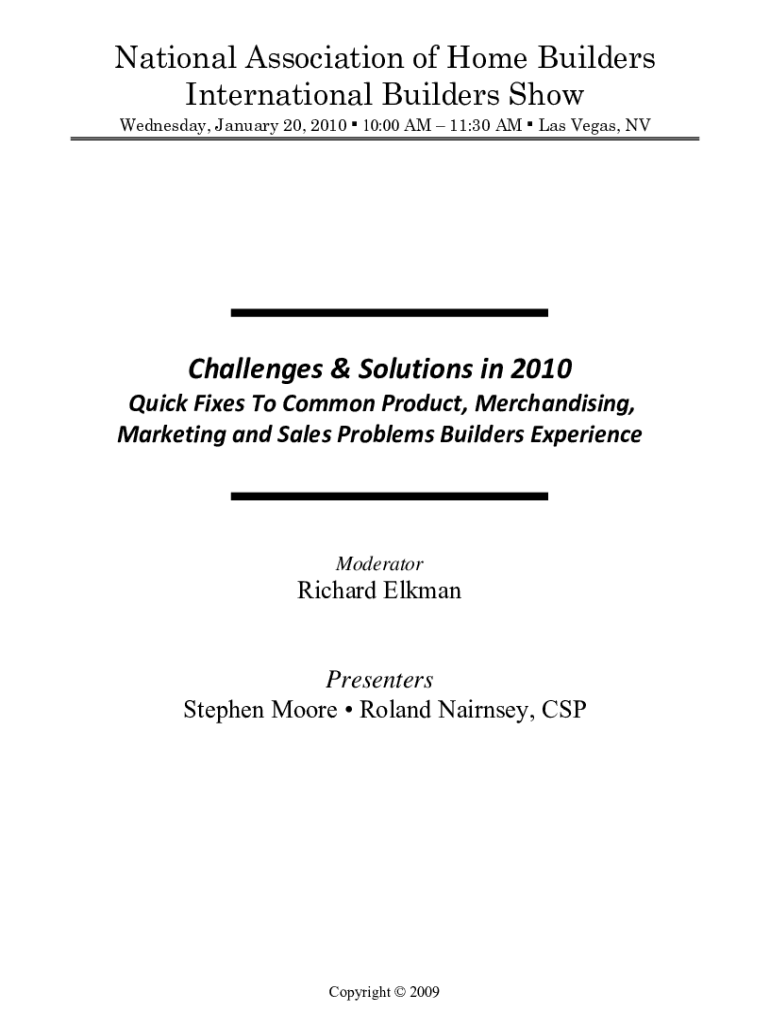 National Association of Home Builders
International Builders Show

Wednesday, January 20, 2010 ▪ 10:00 AM – 11:30 AM ▪ Las Vegas, NV

Challenges & Solutions in 2010
Quick Fixes To Common Product, Merchandising, Marketing and Sales Problems Builders Experience

Moderator
Richard Elkman

Presenters
Stephen Moore • Roland Nairnsey, CSP

Copyright © 2009